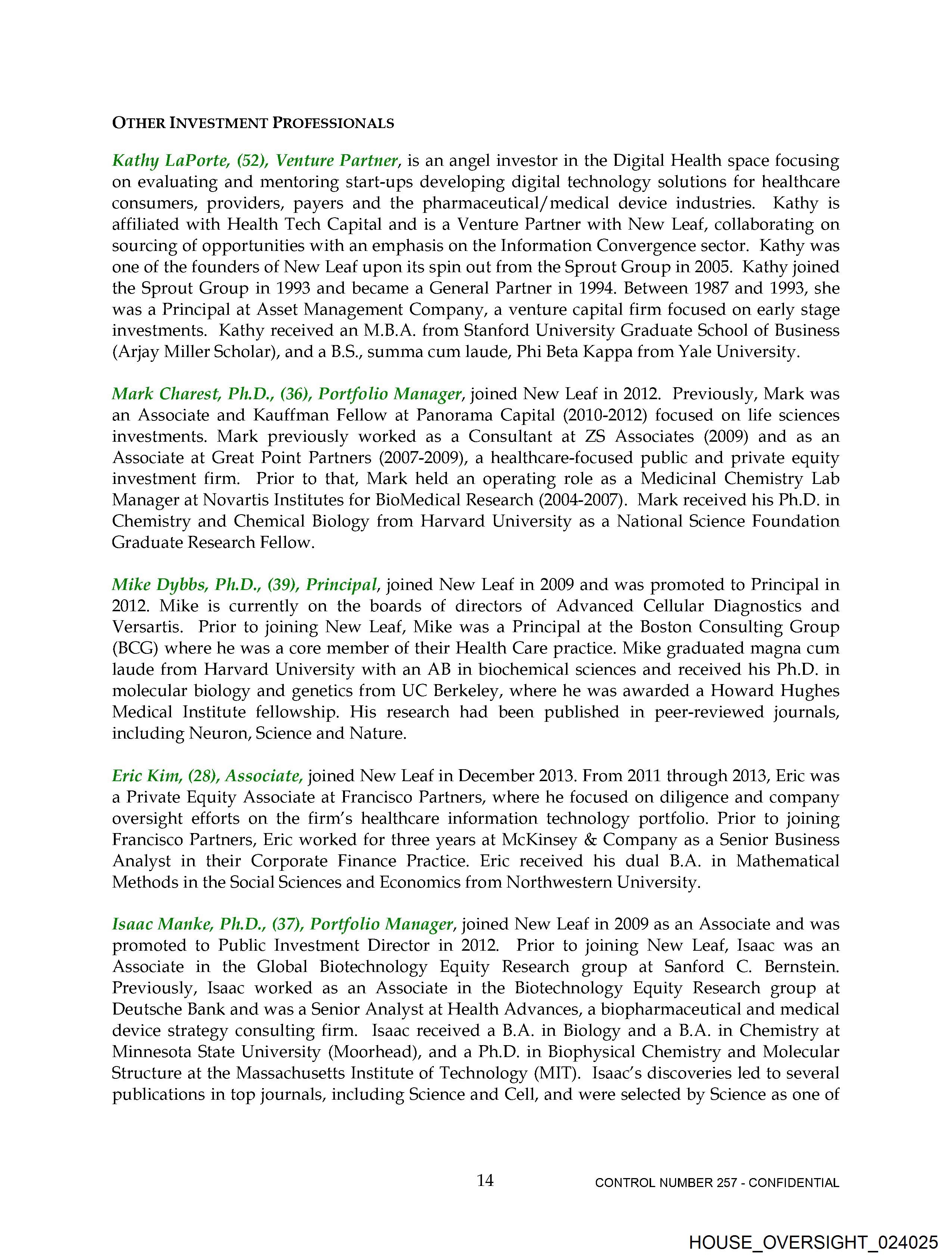 OTHER INVESTMENT PROFESSIONALS

Kathy LaPorte, (52), Venture Partner, is an angel investor in the Digital Health space focusing on evaluating and mentoring start-ups developing digital technology solutions for healthcare consumers, providers, payers and the pharmaceutical/medical device industries. Kathy is affiliated with Health Tech Capital and is a Venture Partner with New Leaf, collaborating on sourcing of opportunities with an emphasis on the Information Convergence sector. Kathy was one of the founders of New Leaf upon its spin out from the Sprout Group in 2005. Kathy joined the Sprout Group in 1993 and became a General Partner in 1994. Between 1987 and 1993, she was a Principal at Asset Management Company, a venture capital firm focused on early stage investments. Kathy received an M.B.A. from Stanford University Graduate School of Business (Arjay Miller Scholar), and a B.S., summa cum laude, Phi Beta Kappa from Yale University.

Mark Charest, Ph.D., (36), Portfolio Manager, joined New Leaf in 2012. Previously, Mark was an Associate and Kauffman Fellow at Panorama Capital (2010-2012) focused on life sciences investments. Mark previously worked as a Consultant at ZS Associates (2009) and as an Associate at Great Point Partners (2007-2009), a healthcare-focused public and private equity investment firm. Prior to that, Mark held an operating role as a Medicinal Chemistry Lab Manager at Novartis Institutes for BioMedical Research (2004-2007). Mark received his Ph.D. in Chemistry and Chemical Biology from Harvard University as a National Science Foundation Graduate Research Fellow.

Mike Dybbs, Ph.D., (39), Principal, joined New Leaf in 2009 and was promoted to Principal in 2012. Mike is currently on the boards of directors of Advanced Cellular Diagnostics and Versartis. Prior to joining New Leaf, Mike was a Principal at the Boston Consulting Group (BCG) where he was a core member of their Health Care practice. Mike graduated magna cum laude from Harvard University with an AB in biochemical sciences and received his Ph.D. in molecular biology and genetics from UC Berkeley, where he was awarded a Howard Hughes Medical Institute fellowship. His research had been published in peer-reviewed journals, including Neuron, Science and Nature.

Eric Kim, (28), Associate, joined New Leaf in December 2013. From 2011 through 2013, Eric was a Private Equity Associate at Francisco Partners, where he focused on diligence and company oversight efforts on the firm's healthcare information technology portfolio. Prior to joining Francisco Partners, Eric worked for three years at McKinsey & Company as a Senior Business Analyst in their Corporate Finance Practice. Eric received his dual B.A. in Mathematical Methods in the Social Sciences and Economics from Northwestern University.

Isaac Manke, Ph.D., (37), Portfolio Manager, joined New Leaf in 2009 as an Associate and was promoted to Public Investment Director in 2012. Prior to joining New Leaf, Isaac was an Associate in the Global Biotechnology Equity Research group at Sanford C. Bernstein. Previously, Isaac worked as an Associate in the Biotechnology Equity Research group at Deutsche Bank and was a Senior Analyst at Health Advances, a biopharmaceutical and medical device strategy consulting firm. Isaac received a B.A. in Biology and a B.A. in Chemistry at Minnesota State University (Moorhead), and a Ph.D. in Biophysical Chemistry and Molecular Structure at the Massachusetts Institute of Technology (MIT). Isaac's discoveries led to several publications in top journals, including Science and Cell, and were selected by Science as one of

14

CONTROL NUMBER 257 - CONFIDENTIAL

HOUSE_OVERSIGHT_024025